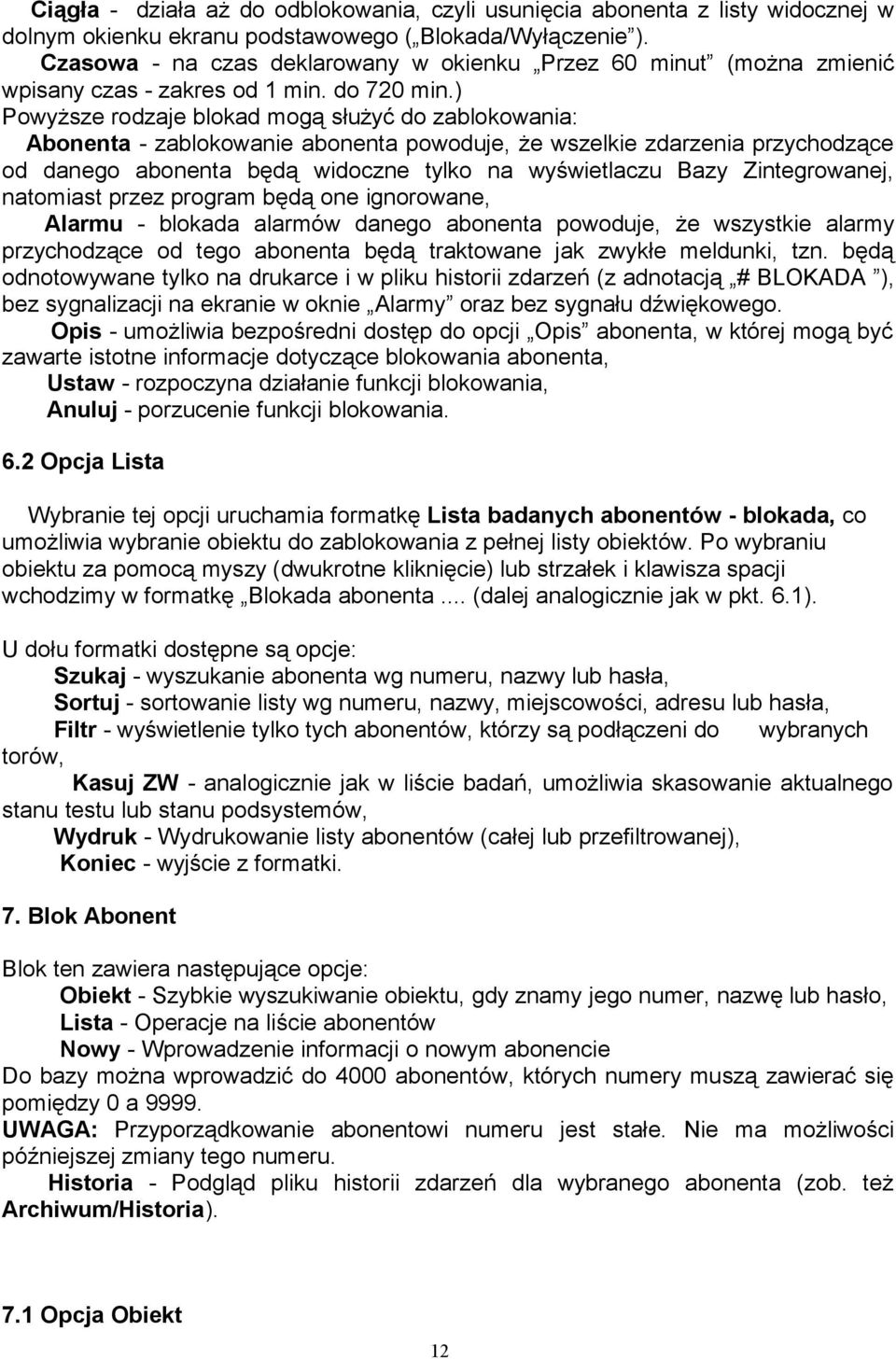 Ciągła - działa aż do odblokowania, czyli usunięcia abonenta z listy widocznej w dolnym okienku ekranu podstawowego („Blokada/Wyłączenie”).
Czasowa - na czas deklarowany w okienku „Przez 60 minut” (można zmienić wpisany czas - zakres od 1 min. do 720 min.)
Powyższe rodzaje blokad mogą służyć do zablokowania:
Abonenta - zablokowanie abonenta powoduje, że wszelkie zdarzenia przychodzące od danego abonenta będą widoczne tylko na wyświetlaczu Bazy Zintegrowanej, natomiast przez program będą one ignorowane,
Alarmu - blokada alarmów danego abonenta powoduje, że wszystkie alarmy przychodzące od tego abonenta będą traktowane jak zwykłe meldunki, tzn. będą odnotowywane tylko na drukarce i w pliku historii zdarzeń (z adnotacją „# BLOKADA ”), bez sygnalizacji na ekranie w oknie „Alarmy” oraz bez sygnału dźwiękowego.
Opis - umożliwia bezpośredni dostęp do opcji „Opis” abonenta, w której mogą być zawarte istotne informacje dotyczące blokowania abonenta,
Ustaw - rozpoczyna działanie funkcji blokowania,
Anuluj - porzucenie funkcji blokowania.

6.2 Opcja Lista

Wybranie tej opcji uruchamia formatkę Lista badanych abonentów - blokada, co umożliwia wybranie obiektu do zablokowania z pełnej listy obiektów. Po wybraniu obiektu za pomocą myszy (dwukrotne kliknięcie) lub strzałek i klawisza spacji wchodzimy w formatkę „Blokada abonenta .... (dalej analogicznie jak w pkt. 6.1).

U dołu formatki dostępne są opcje:
Szukaj - wyszukanie abonenta wg numeru, nazwy lub hasła,
Sortuj - sortowanie listy wg numeru, nazwy, miejscowości, adresu lub hasła,
Filtr - wyświetlenie tylko tych abonentów, którzy są podłączeni do wybranych torów,
Kasuj ZW - analogicznie jak w liście badań, umożliwia skasowanie aktualnego stanu testu lub stanu podsystemów,
Wydruk - Wydrukowanie listy abonentów (całej lub przefiltrowanej),
Koniec - wyjście z formatki.

7. Blok Abonent

Blok ten zawiera następujące opcje:
Obiekt - Szybkie wyszukiwanie obiektu, gdy znamy jego numer, nazwę lub hasło,
Lista - Operacje na liście abonentów
Nowy - Wprowadzenie informacji o nowym abonencie
Do bazy można wprowadzić do 4000 abonentów, których numery muszą zawierać się pomiędzy 0 a 9999.
UWAGA: Przyporządkowanie abonentowi numeru jest stałe. Nie ma możliwości późniejszej zmiany tego numeru.
Historia - Podgląd pliku historii zdarzeń dla wybranego abonenta (zob. też Archiwum/Historia).

7.1 Opcja Obiekt

12